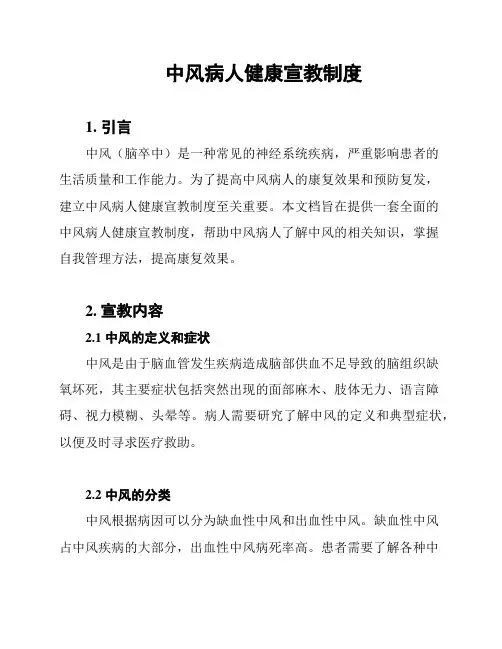 中风病人健康宣教制度

1. 引言

中风（脑卒中）是一种常见的神经系统疾病，严重影响患者的生活质量和工作能力。为了提高中风病人的康复效果和预防复发，建立中风病人健康宣教制度至关重要。本文档旨在提供一套全面的中风病人健康宣教制度，帮助中风病人了解中风的相关知识，掌握自我管理方法，提高康复效果。

2. 宣教内容

2.1 中风的定义和症状

中风是由于脑血管发生疾病造成脑部供血不足导致的脑组织缺氧坏死，其主要症状包括突然出现的面部麻木、肢体无力、语言障碍、视力模糊、头晕等。病人需要研究了解中风的定义和典型症状，以便及时寻求医疗救助。

2.2 中风的分类

中风根据病因可以分为缺血性中风和出血性中风。缺血性中风占中风疾病的大部分，出血性中风病死率高。患者需要了解各种中